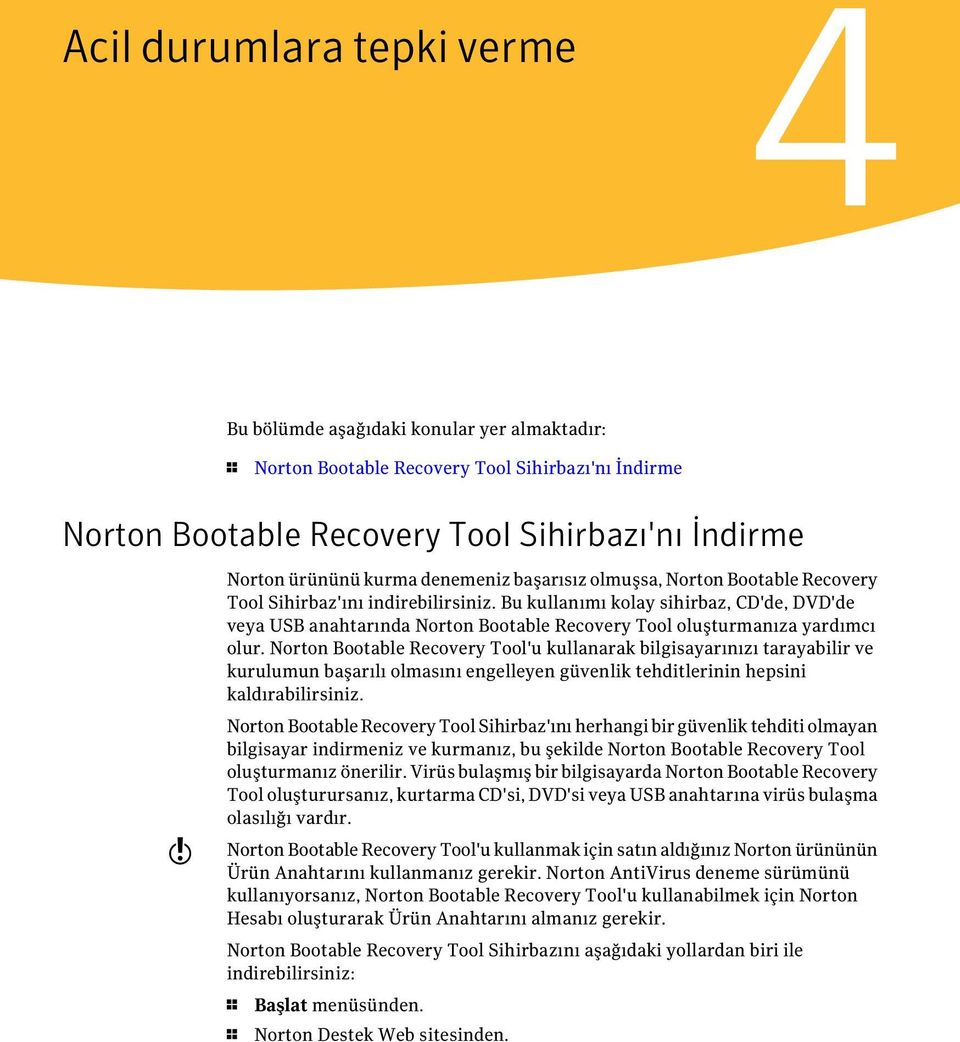 Acil durumlara tepki verme

4

Bu bölümde aşağıdaki konular yer almaktadır:

Norton Bootable Recovery Tool Sihirbazı'nı İndirme

Norton Bootable Recovery Tool Sihirbazı'nı İndirme

Norton ürününü kurma denemeniz başarısız olmuşsa, Norton Bootable Recovery Tool Sihirbaz'ını indirebilirsiniz. Bu kullanımı kolay sihirbaz, CD'de, DVD'de veya USB anahtarında Norton Bootable Recovery Tool oluşturmanıza yardımcı olur. Norton Bootable Recovery Tool'u kullanarak bilgisayarınızı tarayabilir ve kurulumun başarılı olmasını engelleyen güvenlik tehditlerinin hepsini kaldırabilirsiniz.

Norton Bootable Recovery Tool Sihirbaz'ını herhangi bir güvenlik tehditi olmayan bilgisayar indirmeniz ve kurmanız, bu şekilde Norton Bootable Recovery Tool oluşturmanız önerilir. Virüs bulaşmış bir bilgisayarda Norton Bootable Recovery Tool oluşturursanız, kurtarma CD'si, DVD'si veya USB anahtarına virüs bulaşma olasılığı vardır.

Norton Bootable Recovery Tool'u kullanmak için satın aldığınız Norton ürününün Ürün Anahtarını kullanmanız gerekir. Norton AntiVirus deneme sürümünü kullanıyorsanız, Norton Bootable Recovery Tool'u kullanabilmek için Norton Hesabı oluşturarak Ürün Anahtarını almanız gerekir.

Norton Bootable Recovery Tool Sihirbazını aşağıdaki yollardan biri ile indirebilirsiniz:

Başlat menüsünden.

Norton Destek Web sitesinden.